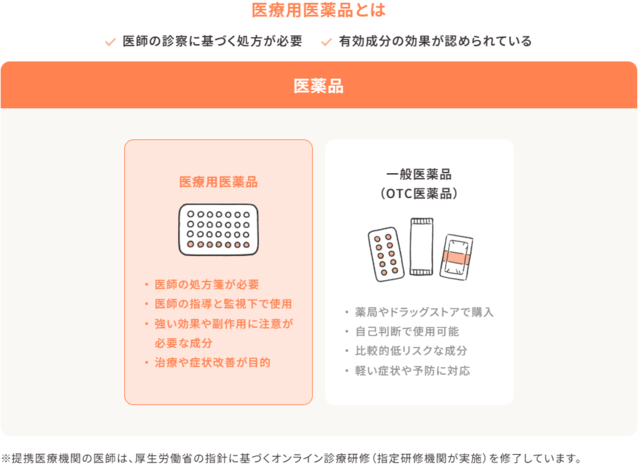 医療用医薬品とは

✓ 医師の診察に基づく処方が必要　✓ 有効成分の効果が認められている

医薬品

医療用医薬品

・医師の処方箋が必要
・医師の指導と監視下で使用
・強い効果や副作用に注意が必要な成分
・治療や症状改善が目的

一般医薬品
（OTC医薬品）

・薬局やドラッグストアで購入
・自己判断で使用可能
・比較的低リスクな成分
・軽い症状や予防に対応

※提携医療機関の医師は、厚生労働省の指針に基づくオンライン診療研修（指定研修機関が実施）を修了しています。